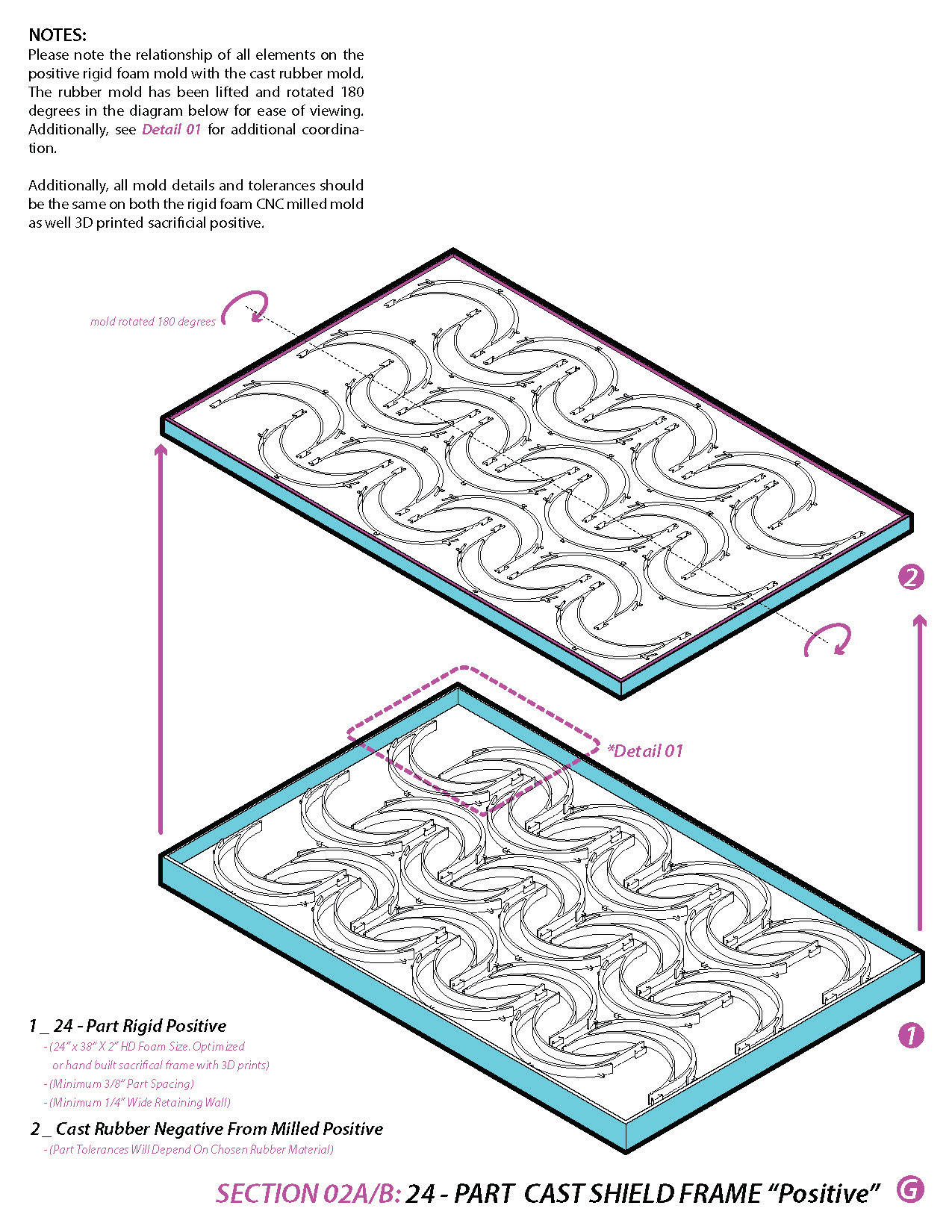 NOTES:
Please note the relationship of all elements on the positive rigid foam mold with the cast rubber mold. The rubber mold has been lifted and rotated 180 degrees in the diagram below for ease of viewing. Additionally, see Detail 01 for additional coordination.

Additionally, all mold details and tolerances should be the same on both the rigid foam CNC milled mold as well 3D printed sacrificial positive.

mold rotated 180 degrees

2

*Detail 01

1

1 _ 24 - Part Rigid Positive
- (24" x 38" X 2" HD Foam Size. Optimized or hand built sacrifical frame with 3D prints)
- (Minimum 3/8" Part Spacing)
- (Minimum 1/4" Wide Retaining Wall)

2 _ Cast Rubber Negative From Milled Positive
- (Part Tolerances Will Depend On Chosen Rubber Material)

SECTION 02A/B: 24 - PART CAST SHIELD FRAME "Positive" G